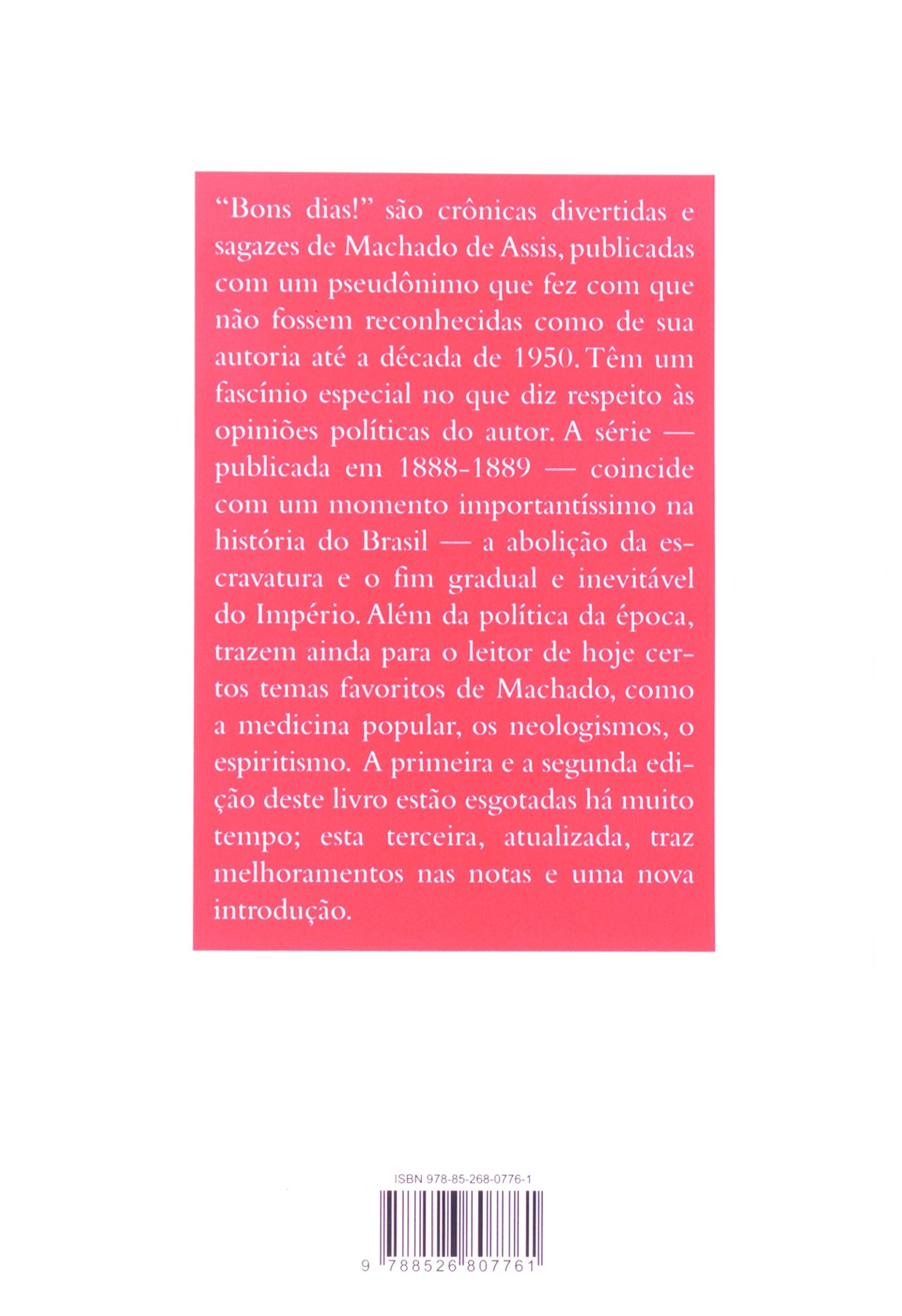 "Bons dias!" são crônicas divertidas e sagazes de Machado de Assis, publicadas com um pseudônimo que fez com que não fossem reconhecidas como de sua autoria até a década de 1950. Têm um fascínio especial no que diz respeito às opiniões políticas do autor. A série — publicada em 1888-1889 — coincide com um momento importantíssimo na história do Brasil — a abolição da escravatura e o fim gradual e inevitável do Império. Além da política da época, trazem ainda para o leitor de hoje certos temas favoritos de Machado, como a medicina popular, os neologismos, o espiritismo. A primeira e a segunda edição deste livro estão esgotadas há muito tempo; esta terceira, atualizada, traz melhoramentos nas notas e uma nova introdução.

ISBN 978-85-268-0776-1

9 788526 807761